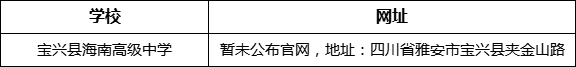 | 学校 | 网址 |
|---|---|
| 宝兴县海南高级中学 | 暂未公布官网，地址：四川省雅安市宝兴县夹金山路 |